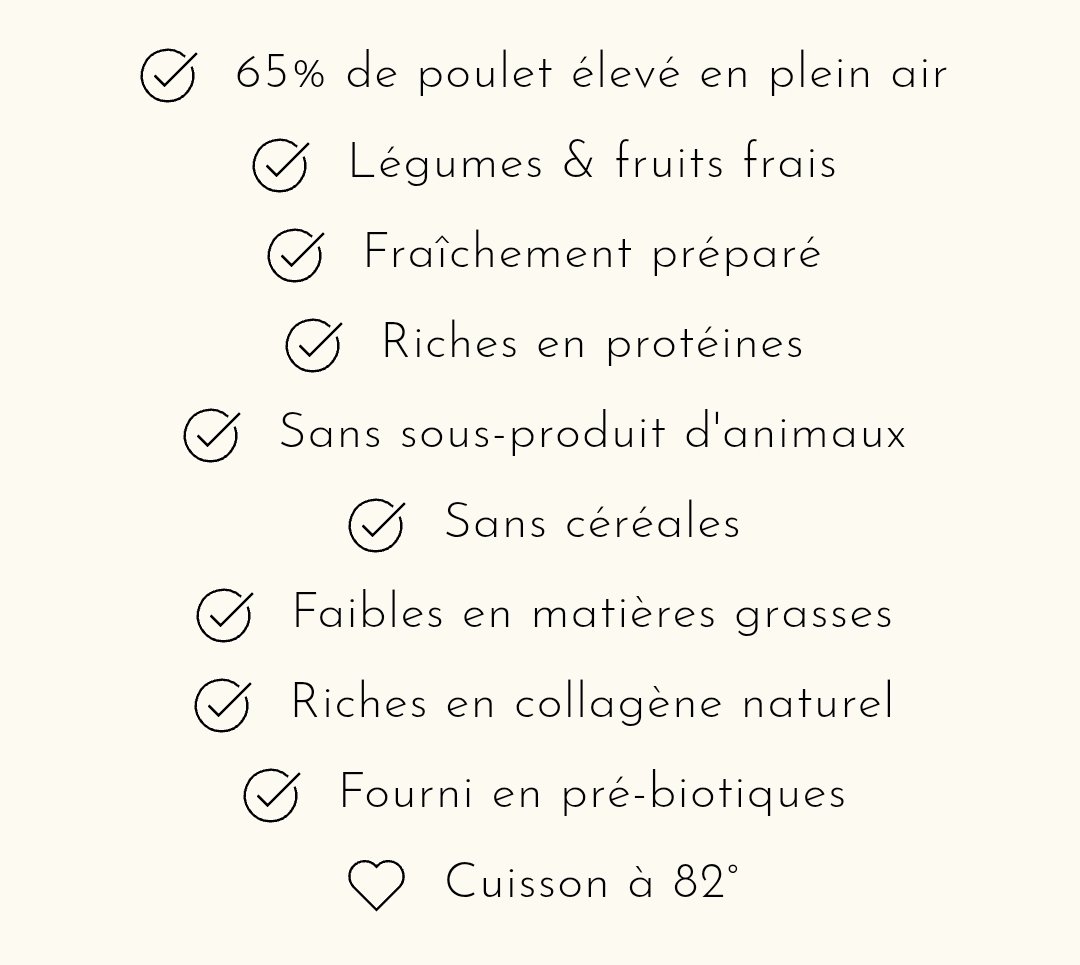 65% de poulet élevé en plein air

Légumes & fruits frais

Fraîchement préparé

Riches en protéines

Sans sous-produit d'animaux

Sans céréales

Faibles en matières grasses

Riches en collagène naturel

Fourni en pré-biotiques

Cuisson à 82°